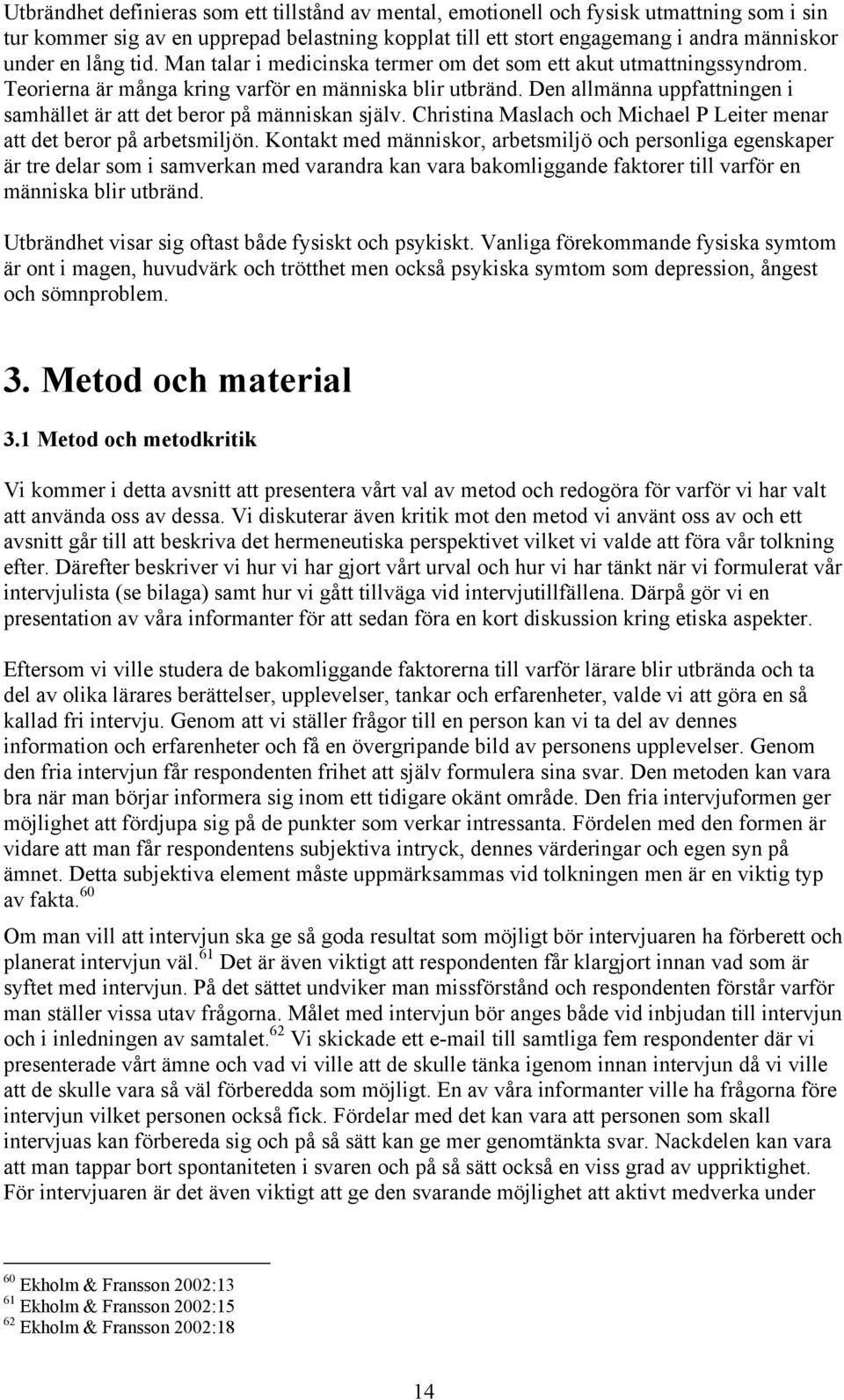 Utbrändhet definieras som ett tillstånd av mental, emotionell och fysisk utmattning som i sin tur kommer sig av en upprepad belastning kopplat till ett stort engagemang i andra människor under en lång tid. Man talar i medicinska termer om det som ett akut utmattningssyndrom. Teorierna är många kring varför en människa blir utbränd. Den allmänna uppfattningen i samhället är att det beror på människan själv. Christina Maslach och Michael P Leiter menar att det beror på arbetsmiljön. Kontakt med människor, arbetsmiljö och personliga egenskaper är tre delar som i samverkan med varandra kan vara bakomliggande faktorer till varför en människa blir utbränd.

Utbrändhet visar sig oftast både fysiskt och psykiskt. Vanliga förekommande fysiska symtom är ont i magen, huvudvärk och trötthet men också psykiska symtom som depression, ångest och sömnproblem.

3. Metod och material

3.1 Metod och metodkritik

Vi kommer i detta avsnitt att presentera vårt val av metod och redogöra för varför vi har valt att använda oss av dessa. Vi diskuterar även kritik mot den metod vi använt oss av och ett avsnitt går till att beskriva det hermeneutiska perspektivet vilket vi valde att föra vår tolkning efter. Därefter beskriver vi hur vi har gjort vårt urval och hur vi har tänkt när vi formulerat vår intervjulista (se bilaga) samt hur vi gått tillväga vid intervjutillfällena. Därpå gör vi en presentation av våra informanter för att sedan föra en kort diskussion kring etiska aspekter.

Eftersom vi ville studera de bakomliggande faktorerna till varför lärare blir utbrända och ta del av olika lärares berättelser, upplevelser, tankar och erfarenheter, valde vi att göra en så kallad fri intervju. Genom att vi ställer frågor till en person kan vi ta del av dennes information och erfarenheter och få en övergripande bild av personens upplevelser. Genom den fria intervjun får respondenten frihet att själv formulera sina svar. Den metoden kan vara bra när man börjar informera sig inom ett tidigare okänt område. Den fria intervjuformen ger möjlighet att fördjupa sig på de punkter som verkar intressanta. Fördelen med den formen är vidare att man får respondentens subjektiva intryck, dennes värderingar och egen syn på ämnet. Detta subjektiva element måste uppmärksammas vid tolkningen men är en viktig typ av fakta.$^{60}$

Om man vill att intervjun ska ge så goda resultat som möjligt bör intervjuaren ha förberett och planerat intervjun väl.$^{61}$ Det är även viktigt att respondenten får klargjort innan vad som är syftet med intervjun. På det sättet undviker man missförstånd och respondenten förstår varför man ställer vissa utav frågorna. Målet med intervjun bör anges både vid inbjudan till intervjun och i inledningen av samtalet.$^{62}$ Vi skickade ett e-mail till samtliga fem respondenter där vi presenterade vårt ämne och vad vi ville att de skulle tänka igenom innan intervjun då vi ville att de skulle vara så väl förberedda som möjligt. En av våra informanter ville ha frågorna före intervjun vilket personen också fick. Fördelar med det kan vara att personen som skall intervjuas kan förbereda sig och på så sätt kan ge mer genomtänkta svar. Nackdelen kan vara att man tappar bort spontaniteten i svaren och på så sätt också en viss grad av uppriktighet. För intervjuaren är det även viktigt att ge den svarande möjlighet att aktivt medverka under

$^{60}$ Ekholm & Fransson 2002:13
$^{61}$ Ekholm & Fransson 2002:15
$^{62}$ Ekholm & Fransson 2002:18

14